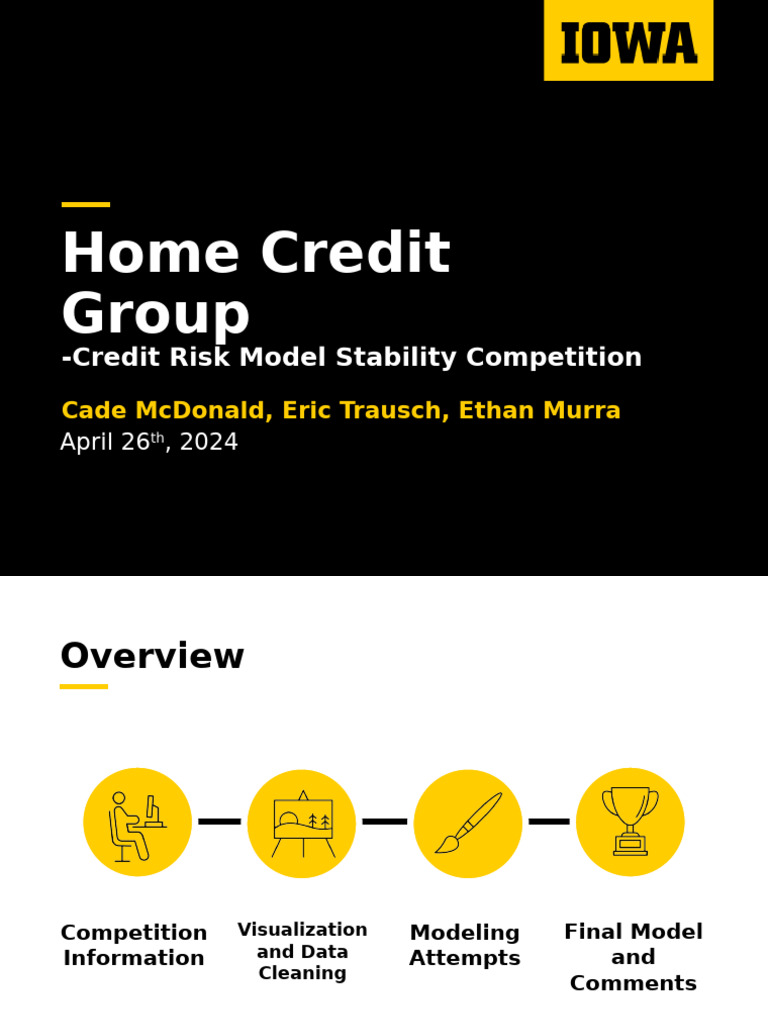 IOWA

Home Credit Group
-Credit Risk Model Stability Competition

Cade McDonald, Eric Trausch, Ethan Murra
April 26$^{th}$, 2024

Overview

Competition Information

Visualization and Data Cleaning

Modeling Attempts

Final Model and Comments